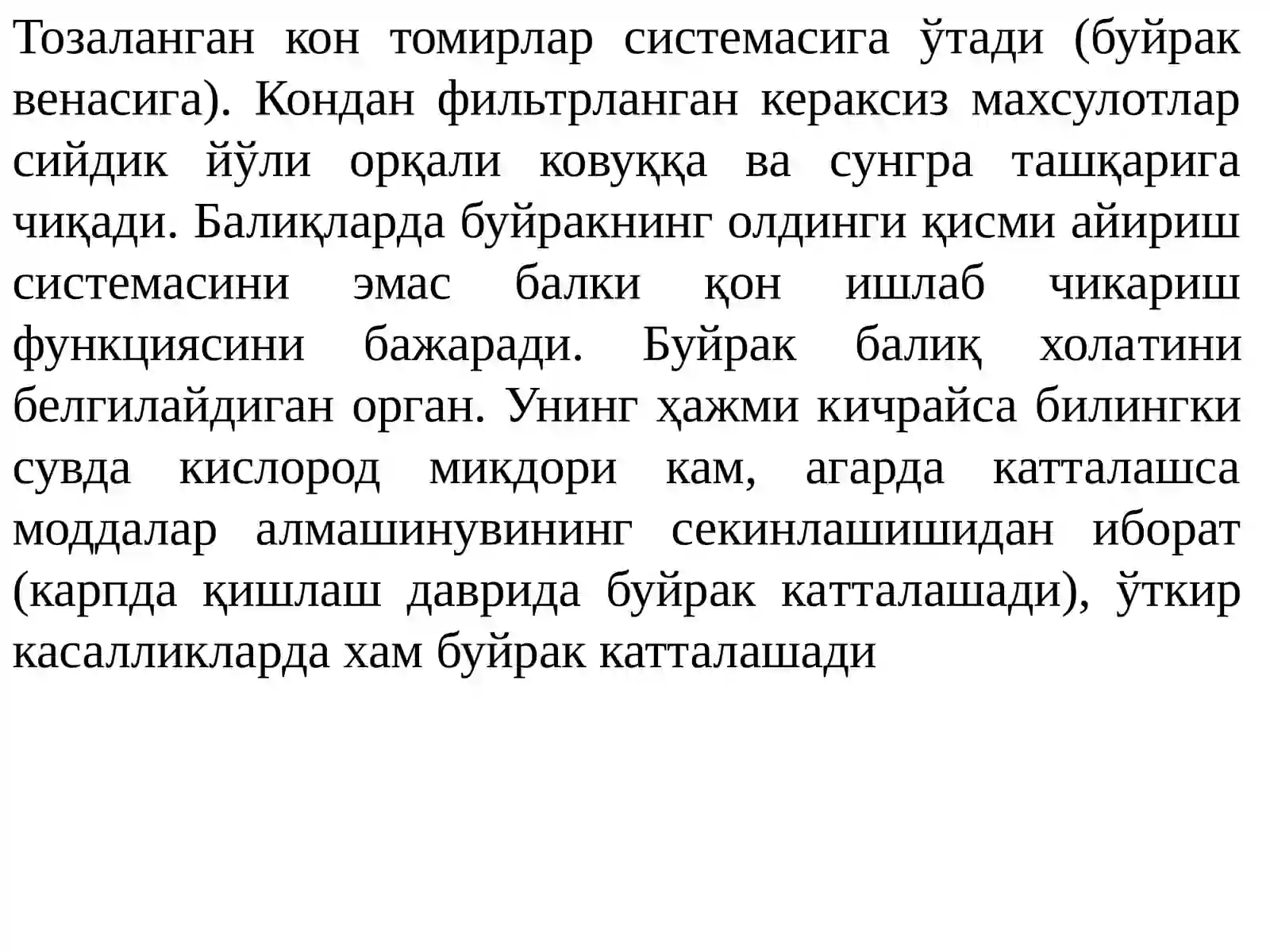 Тозаланган кон томирлар системасига ўтади (буйрак венасига). Кондан фильтрланган кераксиз махсулотлар сийдик йўли орқали ковуққа ва сунгра ташқарига чиқади. Балиқларда буйракнинг олдинги қисми айириш системасини эмас балки қон ишлаб чикариш функциясини бажаради. Буйрак балиқ холатини белгилайдиган орган. Унинг ҳажми кичрайса билингки сувда кислород микдори кам, агарда катталашса моддалар алмашинувининг секинлашишидан иборат (карпда қишлаш даврида буйрак катталашади), ўткир касалликларда хам буйрак катталашади